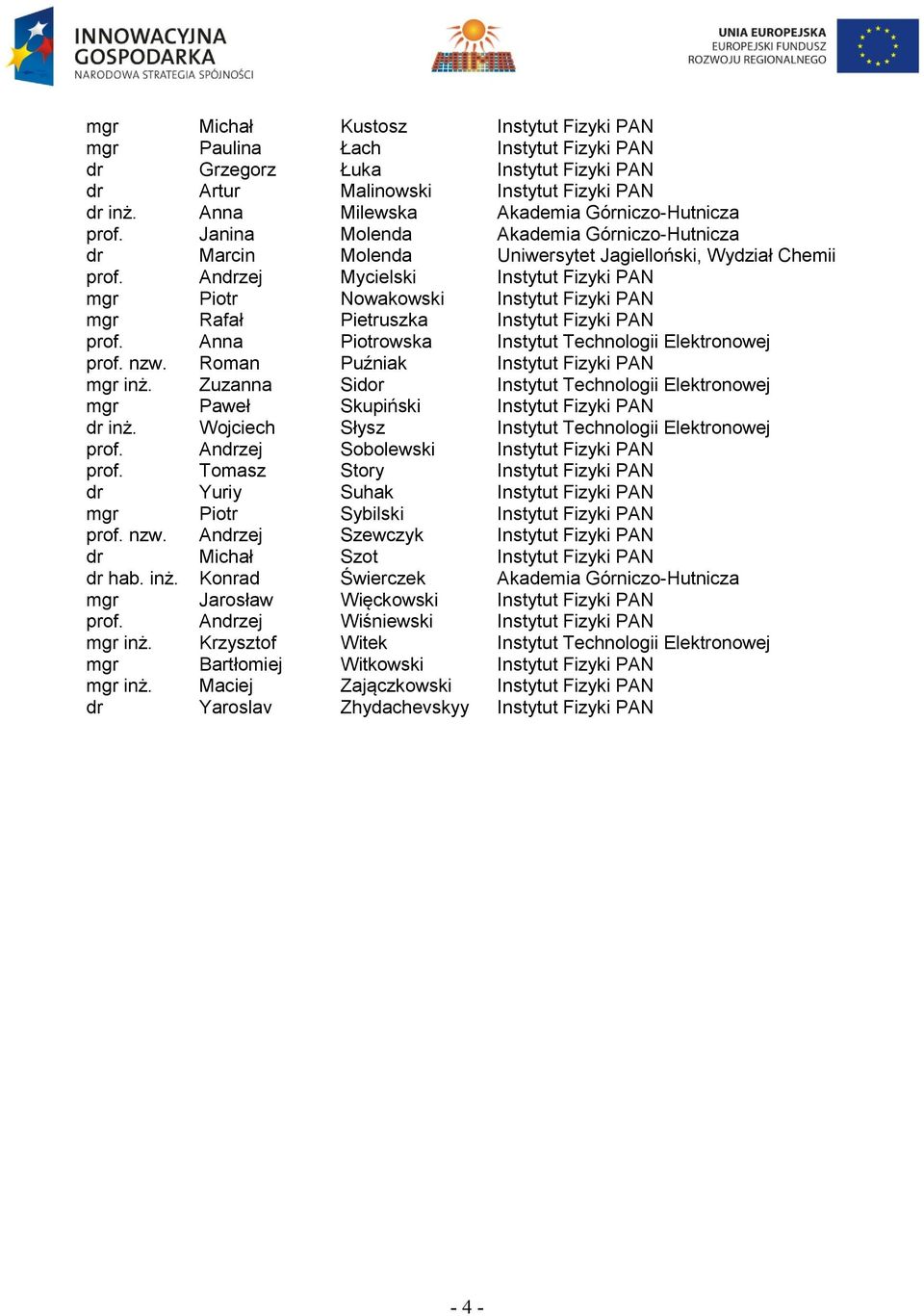 INNOWACYJNA GOSPODARKA
NARODOWA STRATEGIA SPÓJNOŚCI

UNIA EUROPEJSKA
EUROPEJSKI FUNDUSZ
ROZWOJU REGIONALNEGO

| | | | |
|---|---|---|---|
| mgr | Michał | Kustosz | Instytut Fizyki PAN |
| mgr | Paulina | Łach | Instytut Fizyki PAN |
| dr | Grzegorz | Łuka | Instytut Fizyki PAN |
| dr | Artur | Malinowski | Instytut Fizyki PAN |
| dr inż. | Anna | Milewska | Akademia Górniczo-Hutnicza |
| prof. | Janina | Molenda | Akademia Górniczo-Hutnicza |
| dr | Marcin | Molenda | Uniwersytet Jagielloński, Wydział Chemii |
| prof. | Andrzej | Mycielski | Instytut Fizyki PAN |
| mgr | Piotr | Nowakowski | Instytut Fizyki PAN |
| mgr | Rafał | Pietruszka | Instytut Fizyki PAN |
| prof. | Anna | Piotrowska | Instytut Technologii Elektronowej |
| prof. nzw. | Roman | Puźniak | Instytut Fizyki PAN |
| mgr inż. | Zuzanna | Sidor | Instytut Technologii Elektronowej |
| mgr | Paweł | Skupiński | Instytut Fizyki PAN |
| dr inż. | Wojciech | Słysz | Instytut Technologii Elektronowej |
| prof. | Andrzej | Sobolewski | Instytut Fizyki PAN |
| prof. | Tomasz | Story | Instytut Fizyki PAN |
| dr | Yuriy | Suhak | Instytut Fizyki PAN |
| mgr | Piotr | Sybilski | Instytut Fizyki PAN |
| prof. nzw. | Andrzej | Szewczyk | Instytut Fizyki PAN |
| dr | Michał | Szot | Instytut Fizyki PAN |
| dr hab. inż. | Konrad | Świerczek | Akademia Górniczo-Hutnicza |
| mgr | Jarosław | Więckowski | Instytut Fizyki PAN |
| prof. | Andrzej | Wiśniewski | Instytut Fizyki PAN |
| mgr inż. | Krzysztof | Witek | Instytut Technologii Elektronowej |
| mgr | Bartłomiej | Witkowski | Instytut Fizyki PAN |
| mgr inż. | Maciej | Zajączkowski | Instytut Fizyki PAN |
| dr | Yaroslav | Zhydachevskyy | Instytut Fizyki PAN |

- 4 -